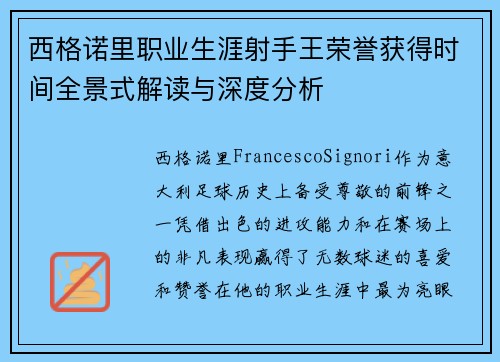 西格诺里职业生涯射手王荣誉获得时间全景式解读与深度分析

西格诺里FrancescoSignori作为意大利足球历史上备受尊敬的前锋之一凭借出色的进攻能力和在赛场上的非凡表现赢得了无数球迷的喜爱和赞誉在他的职业生涯中最为亮眼